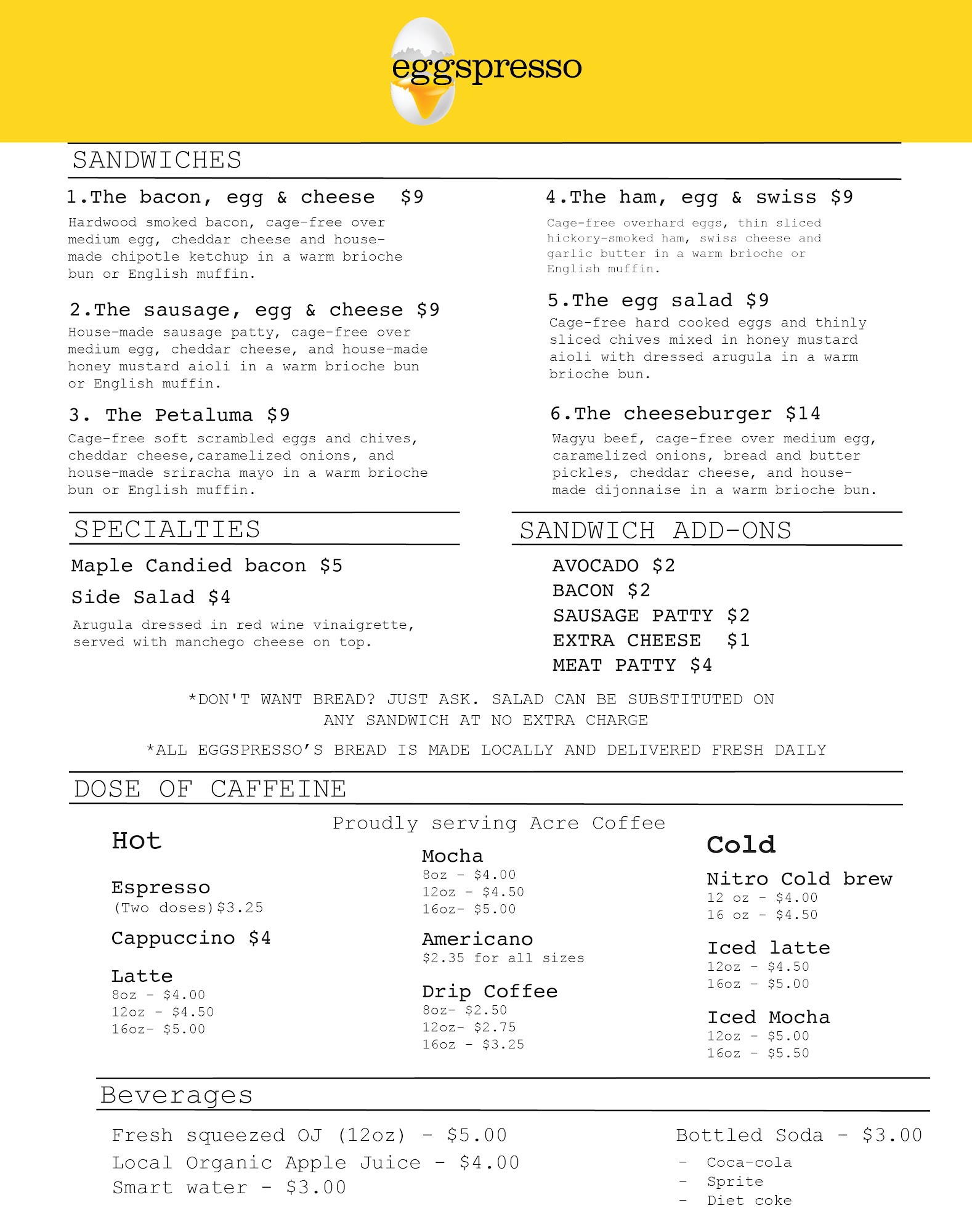 eggspresso

SANDWICHES

1.The bacon, egg & cheese $9
Hardwood smoked bacon, cage-free over medium egg, cheddar cheese and house-made chipotle ketchup in a warm brioche bun or English muffin.

2.The sausage, egg & cheese $9
House-made sausage patty, cage-free over medium egg, cheddar cheese, and house-made honey mustard aioli in a warm brioche bun or English muffin.

3. The Petaluma $9
Cage-free soft scrambled eggs and chives, cheddar cheese,caramelized onions, and house-made sriracha mayo in a warm brioche bun or English muffin.

4.The ham, egg & swiss $9
Cage-free overhard eggs, thin sliced hickory-smoked ham, swiss cheese and garlic butter in a warm brioche or English muffin.

5.The egg salad $9
Cage-free hard cooked eggs and thinly sliced chives mixed in honey mustard aioli with dressed arugula in a warm brioche bun.

6.The cheeseburger $14
Wagyu beef, cage-free over medium egg, caramelized onions, bread and butter pickles, cheddar cheese, and house-made dijonnaise in a warm brioche bun.

SPECIALTIES

Maple Candied bacon $5

Side Salad $4
Arugula dressed in red wine vinaigrette, served with manchego cheese on top.

SANDWICH ADD-ONS

AVOCADO $2
BACON $2
SAUSAGE PATTY $2
EXTRA CHEESE $1
MEAT PATTY $4

*DON'T WANT BREAD? JUST ASK. SALAD CAN BE SUBSTITUTED ON ANY SANDWICH AT NO EXTRA CHARGE

*ALL EGGSPRESSO'S BREAD IS MADE LOCALLY AND DELIVERED FRESH DAILY

DOSE OF CAFFEINE

Proudly serving Acre Coffee

Hot

Espresso
(Two doses)$3.25

Cappuccino $4

Latte
8oz - $4.00
12oz - $4.50
16oz- $5.00

Mocha
8oz - $4.00
12oz - $4.50
16oz- $5.00

Americano
$2.35 for all sizes

Drip Coffee
8oz- $2.50
12oz- $2.75
16oz - $3.25

Cold

Nitro Cold brew
12 oz - $4.00
16 oz - $4.50

Iced latte
12oz - $4.50
16oz - $5.00

Iced Mocha
12oz - $5.00
16oz - $5.50

Beverages

Fresh squeezed OJ (12oz) - $5.00
Local Organic Apple Juice - $4.00
Smart water - $3.00

Bottled Soda - $3.00
- Coca-cola
- Sprite
- Diet coke